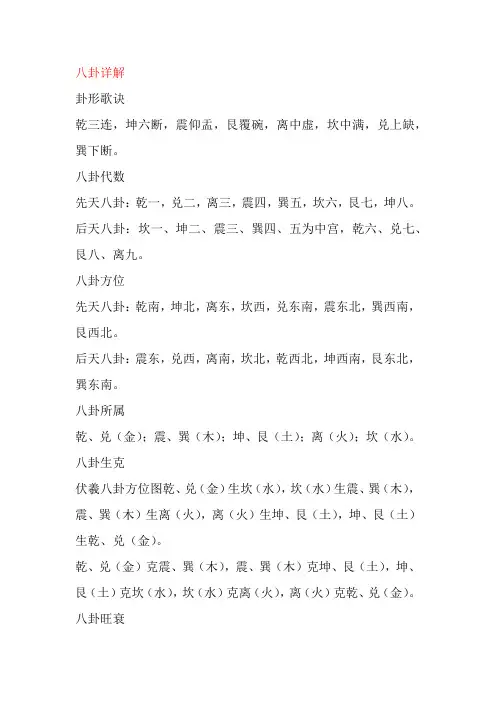 八卦详解

卦形歌诀

乾三连，坤六断，震仰盂，艮覆碗，离中虚，坎中满，兑上缺，巽下断。

八卦代数

先天八卦：乾一，兑二，离三，震四，巽五，坎六，艮七，坤八。

后天八卦：坎一、坤二、震三、巽四、五为中宫，乾六、兑七、艮八、离九。

八卦方位

先天八卦：乾南，坤北，离东，坎西，兑东南，震东北，巽西南，艮西北。

后天八卦：震东，兑西，离南，坎北，乾西北，坤西南，艮东北，巽东南。

八卦所属

乾、兑（金）；震、巽（木）；坤、艮（土）；离（火）；坎（水）。

八卦生克

伏羲八卦方位图乾、兑（金）生坎（水），坎（水）生震、巽（木），震、巽（木）生离（火），离（火）生坤、艮（土），坤、艮（土）生乾、兑（金）。

乾、兑（金）克震、巽（木），震、巽（木）克坤、艮（土），坤、艮（土）克坎（水），坎（水）克离（火），离（火）克乾、兑（金）。

八卦旺衰